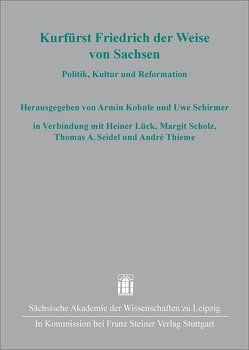 Kurfürst Friedrich der Weise von Sachsen

Politik, Kultur und Reformation

Herausgegeben von Armin Kohnle und Uwe Schirmer

in Verbindung mit Heiner Lück, Margit Scholz, Thomas A. Seidel und André Thieme

Sächsische Akademie der Wissenschaften zu Leipzig

In Kommission bei Franz Steiner Verlag Stuttgart